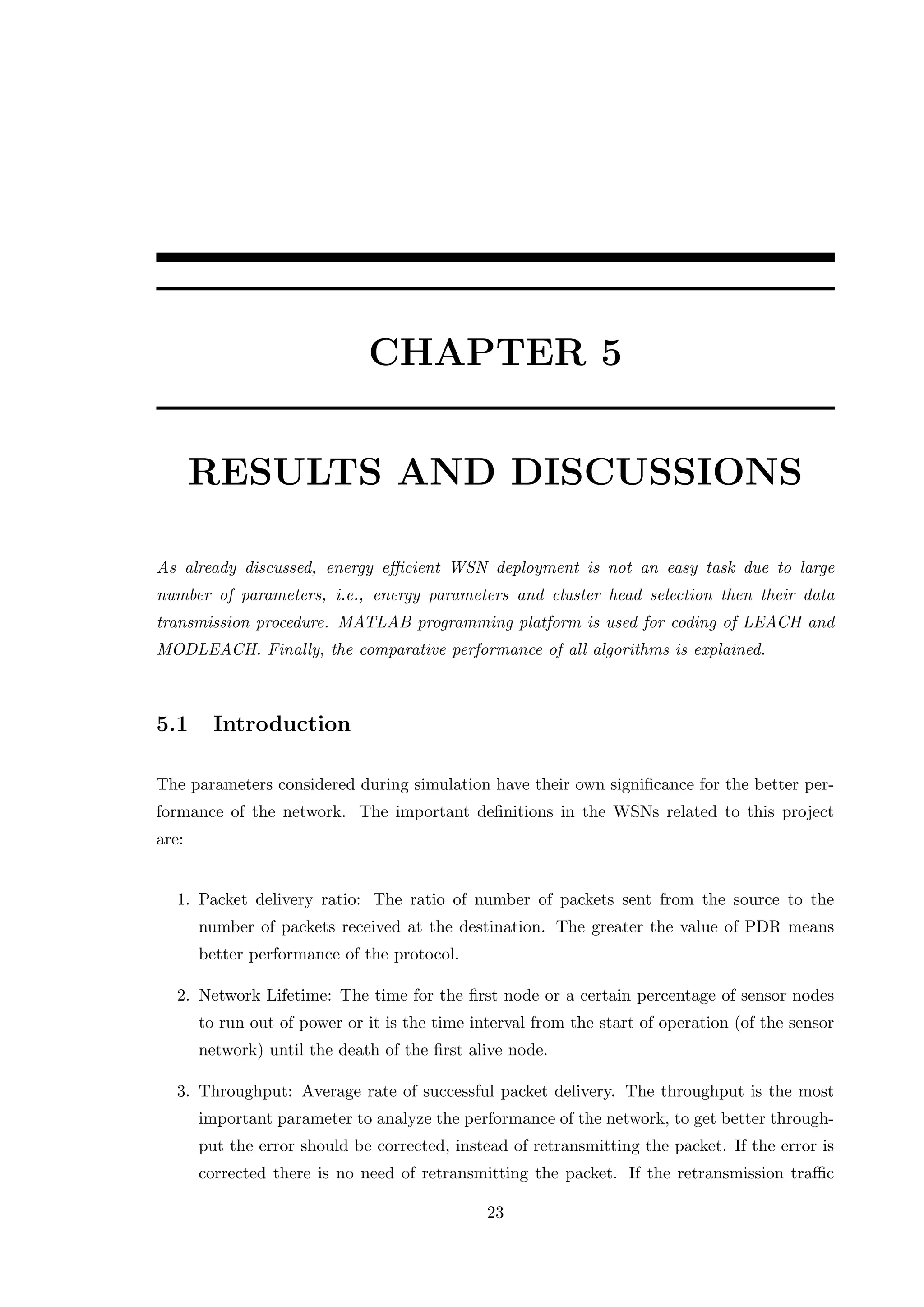 CHAPTER 5

RESULTS AND DISCUSSIONS

As already discussed, energy efficient WSN deployment is not an easy task due to large number of parameters, i.e., energy parameters and cluster head selection then their data transmission procedure. MATLAB programming platform is used for coding of LEACH and MODLEACH. Finally, the comparative performance of all algorithms is explained.

5.1 Introduction

The parameters considered during simulation have their own significance for the better performance of the network. The important definitions in the WSNs related to this project are:

1. Packet delivery ratio: The ratio of number of packets sent from the source to the number of packets received at the destination. The greater the value of PDR means better performance of the protocol.

2. Network Lifetime: The time for the first node or a certain percentage of sensor nodes to run out of power or it is the time interval from the start of operation (of the sensor network) until the death of the first alive node.

3. Throughput: Average rate of successful packet delivery. The throughput is the most important parameter to analyze the performance of the network, to get better throughput the error should be corrected, instead of retransmitting the packet. If the error is corrected there is no need of retransmitting the packet. If the retransmission traffic

23